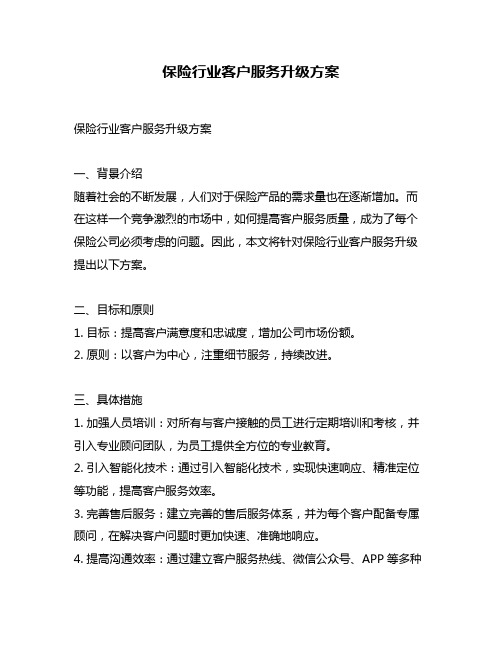 保险行业客户服务升级方案

保险行业客户服务升级方案

一、背景介绍
随着社会的不断发展，人们对于保险产品的需求量也在逐渐增加。而在这样一个竞争激烈的市场中，如何提高客户服务质量，成为了每个保险公司必须考虑的问题。因此，本文将针对保险行业客户服务升级提出以下方案。

二、目标和原则
1. 目标：提高客户满意度和忠诚度，增加公司市场份额。
2. 原则：以客户为中心，注重细节服务，持续改进。

三、具体措施
1. 加强人员培训：对所有与客户接触的员工进行定期培训和考核，并引入专业顾问团队，为员工提供全方位的专业教育。
2. 引入智能化技术：通过引入智能化技术，实现快速响应、精准定位等功能，提高客户服务效率。
3. 完善售后服务：建立完善的售后服务体系，并为每个客户配备专属顾问，在解决客户问题时更加快速、准确地响应。
4. 提高沟通效率：通过建立客户服务热线、微信公众号、APP 等多种